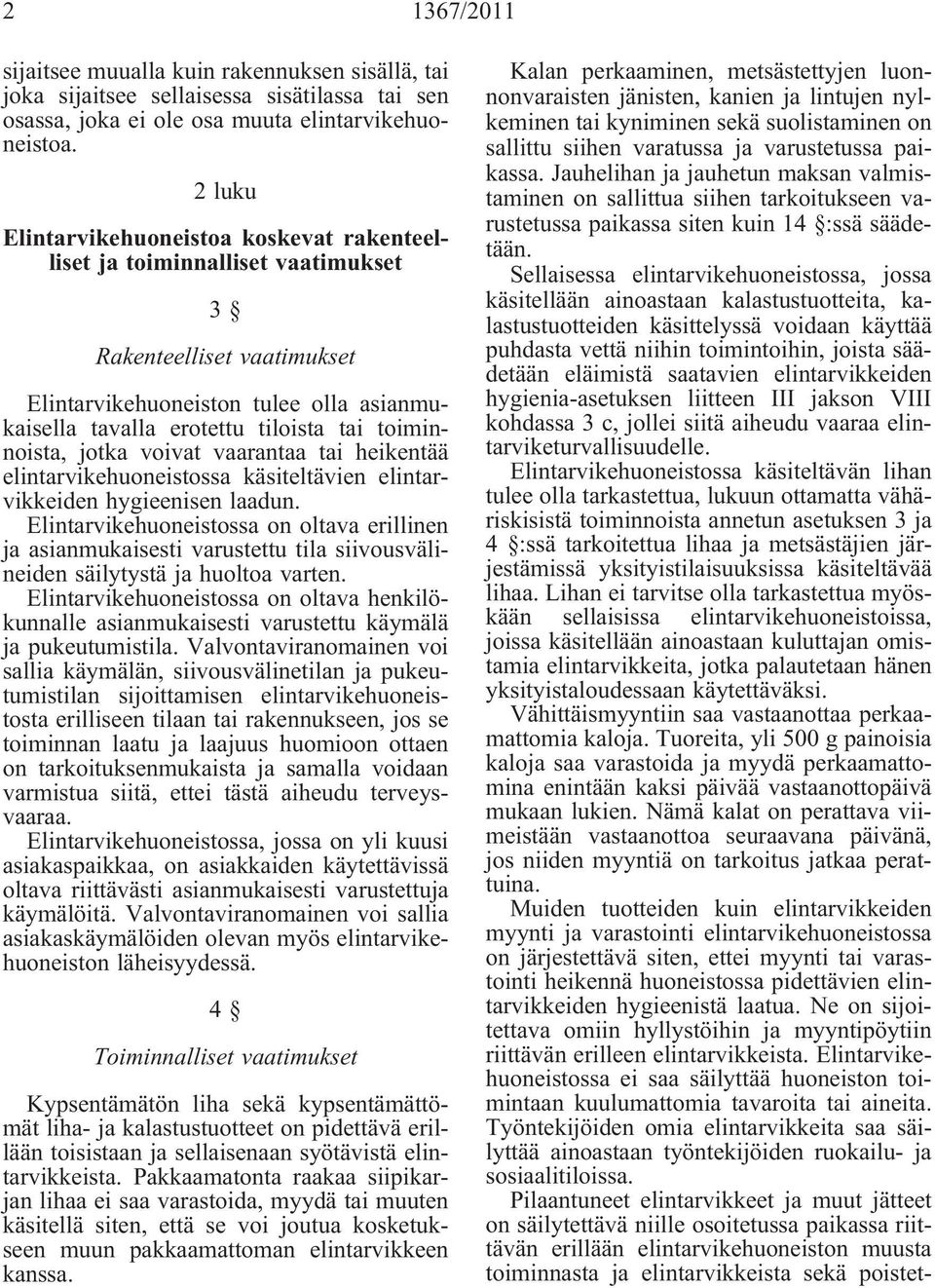 2 1367/2011

sijaitsee muualla kuin rakennuksen sisällä, tai joka sijaitsee sellaisessa sisätilassa tai sen osassa, joka ei ole osa muuta elintarvikehuoneistoa.

2 luku

Elintarvikehuoneistoa koskevat rakenteelliset ja toiminnalliset vaatimukset

3 §

Rakenteelliset vaatimukset

Elintarvikehuoneiston tulee olla asianmukaisella tavalla erotettu tiloista tai toiminnoista, jotka voivat vaarantaa tai heikentää elintarvikehuoneistossa käsiteltävien elintarvikkeiden hygieenisen laadun.

Elintarvikehuoneistossa on oltava erillinen ja asianmukaisesti varustettu tila siivousvälineiden säilytystä ja huoltoa varten.

Elintarvikehuoneistossa on oltava henkilökunnalle asianmukaisesti varustettu käymälä ja pukeutumistila. Valvontaviranomainen voi sallia käymälän, siivousvälinetilan ja pukeutumistilan sijoittamisen elintarvikehuoneistosta erilliseen tilaan tai rakennukseen, jos se toiminnan laatu ja laajuus huomioon ottaen on tarkoituksenmukaista ja samalla voidaan varmistua siitä, ettei tästä aiheudu terveysvaaraa.

Elintarvikehuoneistossa, jossa on yli kuusi asiakaspaikkaa, on asiakkaiden käytettävissä oltava riittävästi asianmukaisesti varustettuja käymälöitä. Valvontaviranomainen voi sallia asiakaskäymälöiden olevan myös elintarvikehuoneiston läheisyydessä.

4 §

Toiminnalliset vaatimukset

Kypsentämätön liha sekä kypsentämättömät liha- ja kalastustuotteet on pidettävä erillään toisistaan ja sellaisenaan syötävistä elintarvikkeista. Pakkaamatonta raakaa siipikarjan lihaa ei saa varastoida, myydä tai muuten käsitellä siten, että se voi joutua kosketukseen muun pakkaamattoman elintarvikkeen kanssa.

Kalan perkaaminen, metsästettyjen luonnonvaraisten jänisten, kanien ja lintujen nylkeminen tai kyniminen sekä suolistaminen on sallittu siihen varatussa ja varustetussa paikassa. Jauhelihan ja jauhetun maksan valmistaminen on sallittua siihen tarkoitukseen varustetussa paikassa siten kuin 14 §:ssä säädetään.

Sellaisessa elintarvikehuoneistossa, jossa käsitellään ainoastaan kalastustuotteita, kalastustuotteiden käsittelyssä voidaan käyttää puhdasta vettä niihin toimintoihin, joista säädetään eläimistä saatavien elintarvikkeiden hygienia-asetuksen liitteen III jakson VIII kohdassa 3 c, jollei siitä aiheudu vaaraa elintarviketurvallisuudelle.

Elintarvikehuoneistossa käsiteltävän lihan tulee olla tarkastettua, lukuun ottamatta vähäriskisistä toiminnoista annetun asetuksen 3 ja 4 §:ssä tarkoitettua lihaa ja metsästäjien järjestämissä yksityistilaisuuksissa käsiteltävää lihaa. Lihan ei tarvitse olla tarkastettua myöskään sellaisissa elintarvikehuoneistoissa, joissa käsitellään ainoastaan kuluttajan omistamia elintarvikkeita, jotka palautetaan hänen yksityistaloudessaan käytettäväksi.

Vähittäismyyntiin saa vastaanottaa perkaamattomia kaloja. Tuoreita, yli 500 g painoisia kaloja saa varastoida ja myydä perkaamattomina enintään kaksi päivää vastaanottopäivä mukaan lukien. Nämä kalat on perattava viimeistään vastaanottoa seuraavana päivänä, jos niiden myyntiä on tarkoitus jatkaa perattuina.

Muiden tuotteiden kuin elintarvikkeiden myynti ja varastointi elintarvikehuoneistossa on järjestettävä siten, ettei myynti tai varastointi heikennä huoneistossa pidettävien elintarvikkeiden hygieenistä laatua. Ne on sijoitettava omiin hyllystöihin ja myyntipöytiin riittävän erilleen elintarvikkeista. Elintarvikehuoneistossa ei saa säilyttää huoneiston toimintaan kuulumattomia tavaroita tai aineita. Työntekijöiden omia elintarvikkeita saa säilyttää ainoastaan työntekijöiden ruokailu- ja sosiaalitiloissa.

Pilaantuneet elintarvikkeet ja muut jätteet on säilytettävä niille osoitetussa paikassa riittävän erillään elintarvikehuoneiston muusta toiminnasta ja elintarvikkeista sekä poistet-